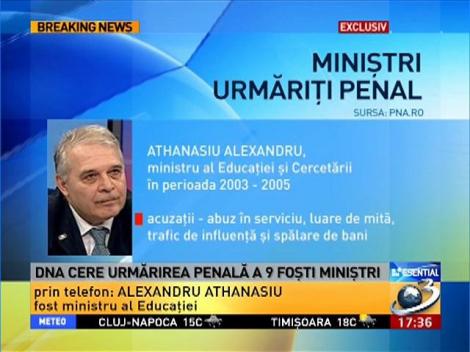 BREAKING NEWS

EXCLUSIV

MINIȘTRI URMĂRIȚI PENAL

SURSA: PNA.RO

ATHANASIU ALEXANDRU, ministru al Educației și Cercetării în perioada 2003 - 2005

acuzații - abuz în serviciu, luare de mită, trafic de influență și spălare de bani

DNA CERE URMĂRIREA PENALĂ A 9 FOȘTI MINIȘTRI

ESENTIAL

prin telefon: ALEXANDRU ATHANASIU fost ministru al Educației

3

METEO CLUJ-NAPOCA 15C TIMIȘOARA 18C

17:36